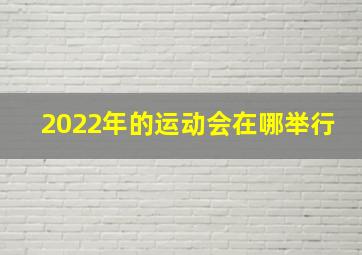 2022年的运动会在哪举行